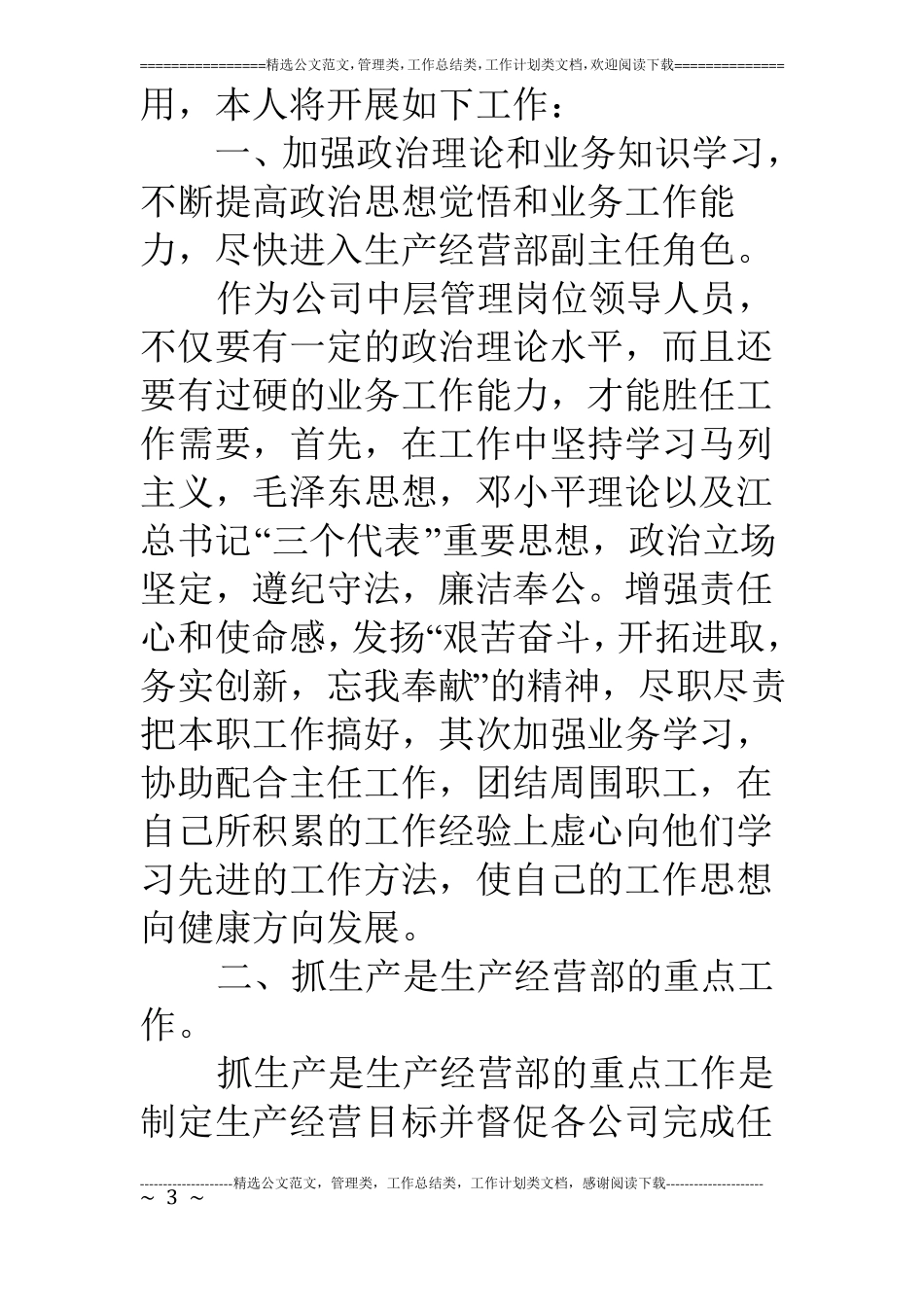 ================精选公文范文,管理类,工作总结类,工作计划类文档,欢迎阅读下载==============

用，本人将开展如下工作：

一、加强政治理论和业务知识学习，不断提高政治思想觉悟和业务工作能力，尽快进入生产经营部副主任角色。

作为公司中层管理岗位领导人员，不仅要有一定的政治理论水平，而且还要有过硬的业务工作能力，才能胜任工作需要，首先，在工作中坚持学习马列主义，毛泽东思想，邓小平理论以及江总书记“三个代表”重要思想，政治立场坚定，遵纪守法，廉洁奉公。增强责任心和使命感，发扬“艰苦奋斗，开拓进取，务实创新，忘我奉献”的精神，尽职尽责把本职工作搞好，其次加强业务学习，协助配合主任工作，团结周围职工，在自己所积累的工作经验上虚心向他们学习先进的工作方法，使自己的工作思想向健康方向发展。

二、抓生产是生产经营部的重点工作。

抓生产是生产经营部的重点工作是制定生产经营目标并督促各公司完成任

--------------------精选公文范文，管理类，工作总结类，工作计划类文档，感谢阅读下载---------------------
~ 3 ~